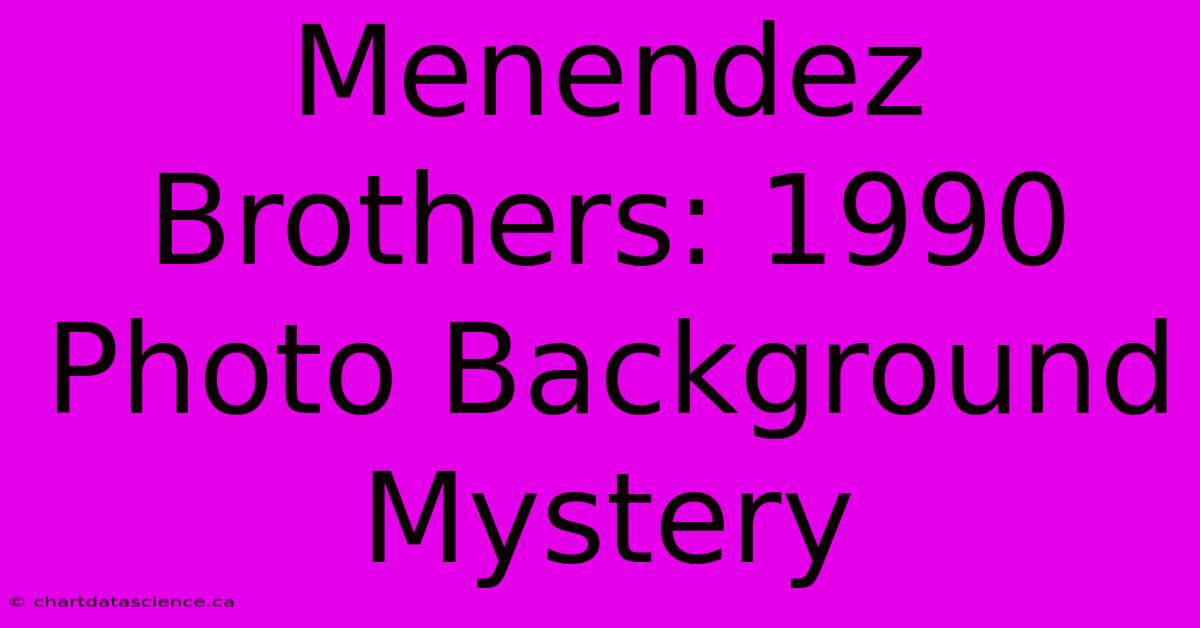 Menendez Brothers: 1990 Photo Background Mystery

© chartdatascience.ca